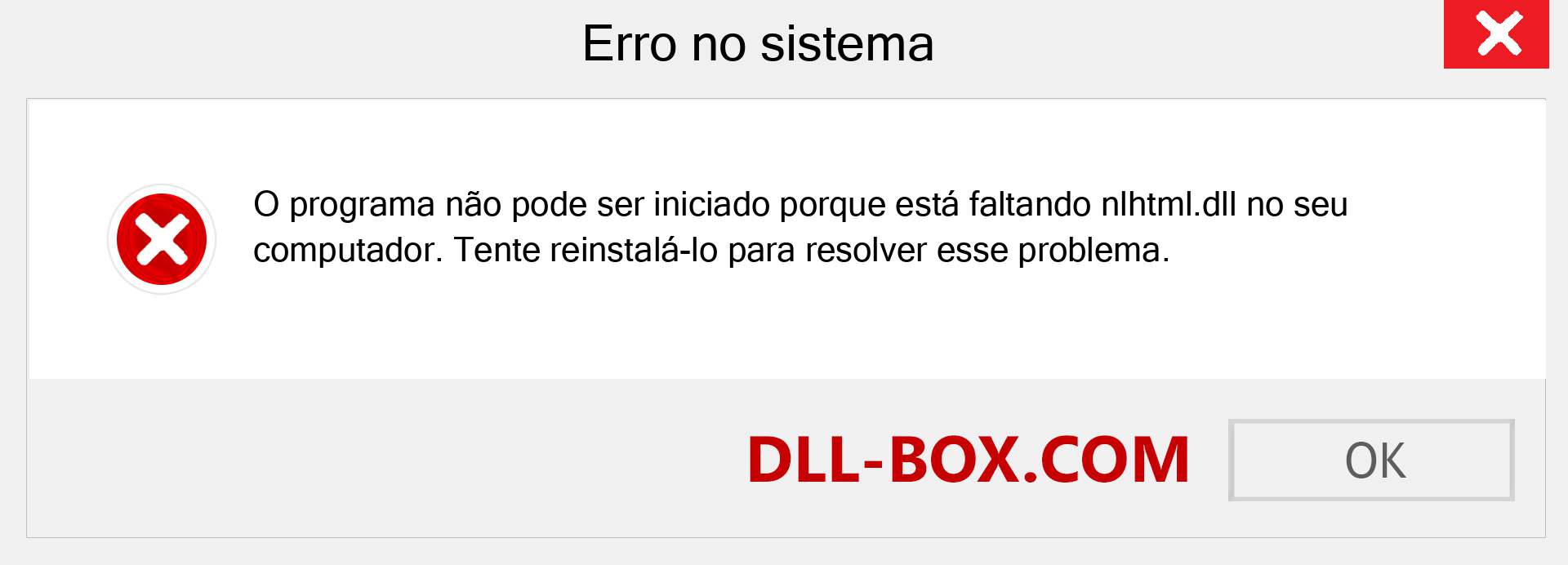 Erro no sistema

O programa não pode ser iniciado porque está faltando nlhtml.dll no seu computador. Tente reinstalá-lo para resolver esse problema.

DLL-BOX.COM

OK